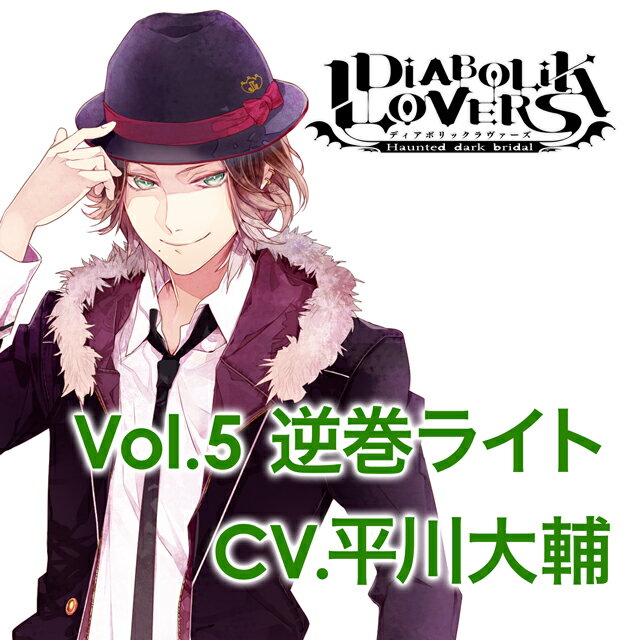 DIABOLIK LOVERS
ディアボリックラヴァーズ
Haunted dark bridal

Vol.5 逆巻ライト
CV.平川大輔